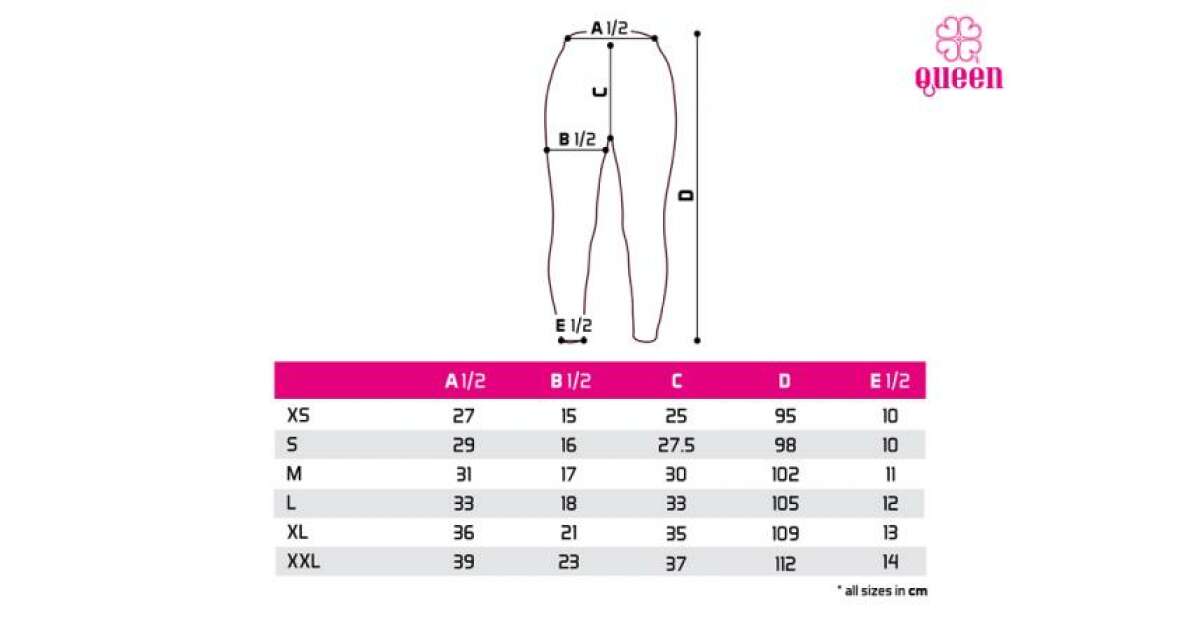 A 1/2

C

B 1/2

D

E 1/2

queen

| | A 1/2 | B 1/2 | C | D | E 1/2 |
|---|---|---|---|---|---|
| XS | 27 | 15 | 25 | 95 | 10 |
| S | 29 | 16 | 27.5 | 98 | 10 |
| M | 31 | 17 | 30 | 102 | 11 |
| L | 33 | 18 | 33 | 105 | 12 |
| XL | 36 | 21 | 35 | 109 | 13 |
| XXL | 39 | 23 | 37 | 112 | 14 |

* all sizes in cm